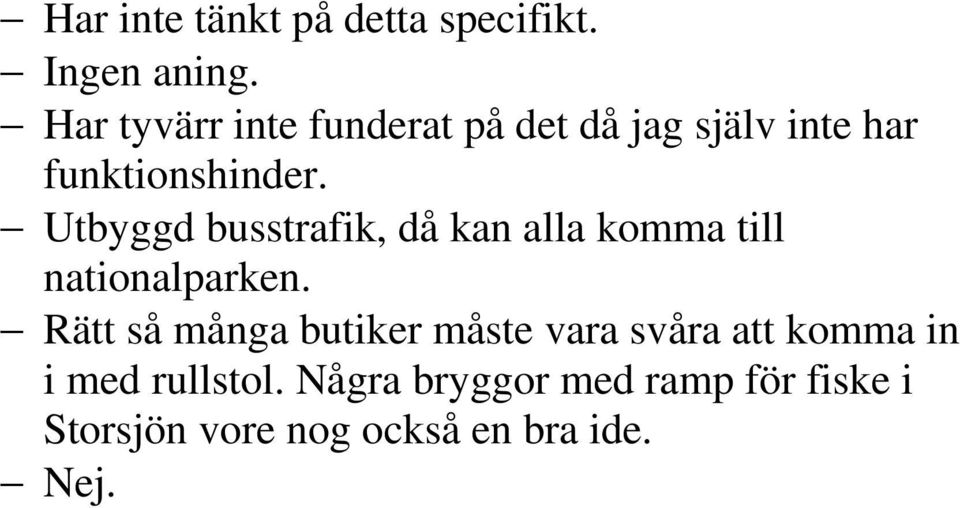 – Har inte tänkt på detta specifikt.
– Ingen aning.
– Har tyvärr inte funderat på det då jag själv inte har funktionshinder.
– Utbyggd busstrafik, då kan alla komma till nationalparken.
– Rätt så många butiker måste vara svåra att komma in i med rullstol. Några bryggor med ramp för fiske i Storsjön vore nog också en bra ide.
– Nej.